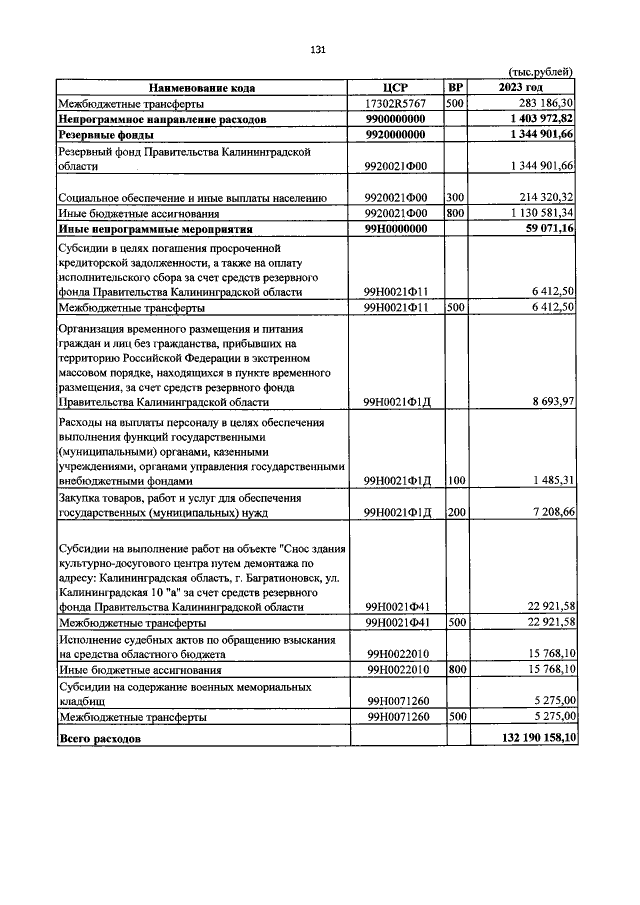 131

(тыс.рублей)

| Наименование кода | ЦСР | ВР | 2023 год |
|---|---|---|---|
| Межбюджетные трансферты | 17302R5767 | 500 | 283 186,30 |
| Непрограммное направление расходов | 9900000000 | | 1 403 972,82 |
| Резервные фонды | 9920000000 | | 1 344 901,66 |
| Резервный фонд Правительства Калининградской области | 9920021Ф00 | | 1 344 901,66 |
| Социальное обеспечение и иные выплаты населению | 9920021Ф00 | 300 | 214 320,32 |
| Иные бюджетные ассигнования | 9920021Ф00 | 800 | 1 130 581,34 |
| Иные непрограммные мероприятия | 99Н0000000 | | 59 071,16 |
| Субсидии в целях погашения просроченной кредиторской задолженности, а также на оплату исполнительского сбора за счет средств резервного фонда Правительства Калининградской области | 99Н0021Ф11 | | 6 412,50 |
| Межбюджетные трансферты | 99Н0021Ф11 | 500 | 6 412,50 |
| Организация временного размещения и питания граждан и лиц без гражданства, прибывших на территорию Российской Федерации в экстренном массовом порядке, находящихся в пункте временного размещения, за счет средств резервного фонда Правительства Калининградской области | 99Н0021Ф1Д | | 8 693,97 |
| Расходы на выплаты персоналу в целях обеспечения выполнения функций государственными (муниципальными) органами, казенными учреждениями, органами управления государственными внебюджетными фондами | 99Н0021Ф1Д | 100 | 1 485,31 |
| Закупка товаров, работ и услуг для обеспечения государственных (муниципальных) нужд | 99Н0021Ф1Д | 200 | 7 208,66 |
| Субсидии на выполнение работ на объекте "Снос здания культурно-досугового центра путем демонтажа по адресу: Калининградская область, г. Багратионовск, ул. Калининградская 10 "а" за счет средств резервного фонда Правительства Калининградской области | 99Н0021Ф41 | | 22 921,58 |
| Межбюджетные трансферты | 99Н0021Ф41 | 500 | 22 921,58 |
| Исполнение судебных актов по обращению взыскания на средства областного бюджета | 99Н0022010 | | 15 768,10 |
| Иные бюджетные ассигнования | 99Н0022010 | 800 | 15 768,10 |
| Субсидии на содержание военных мемориальных кладбищ | 99Н0071260 | | 5 275,00 |
| Межбюджетные трансферты | 99Н0071260 | 500 | 5 275,00 |
| Всего расходов | | | 132 190 158,10 |